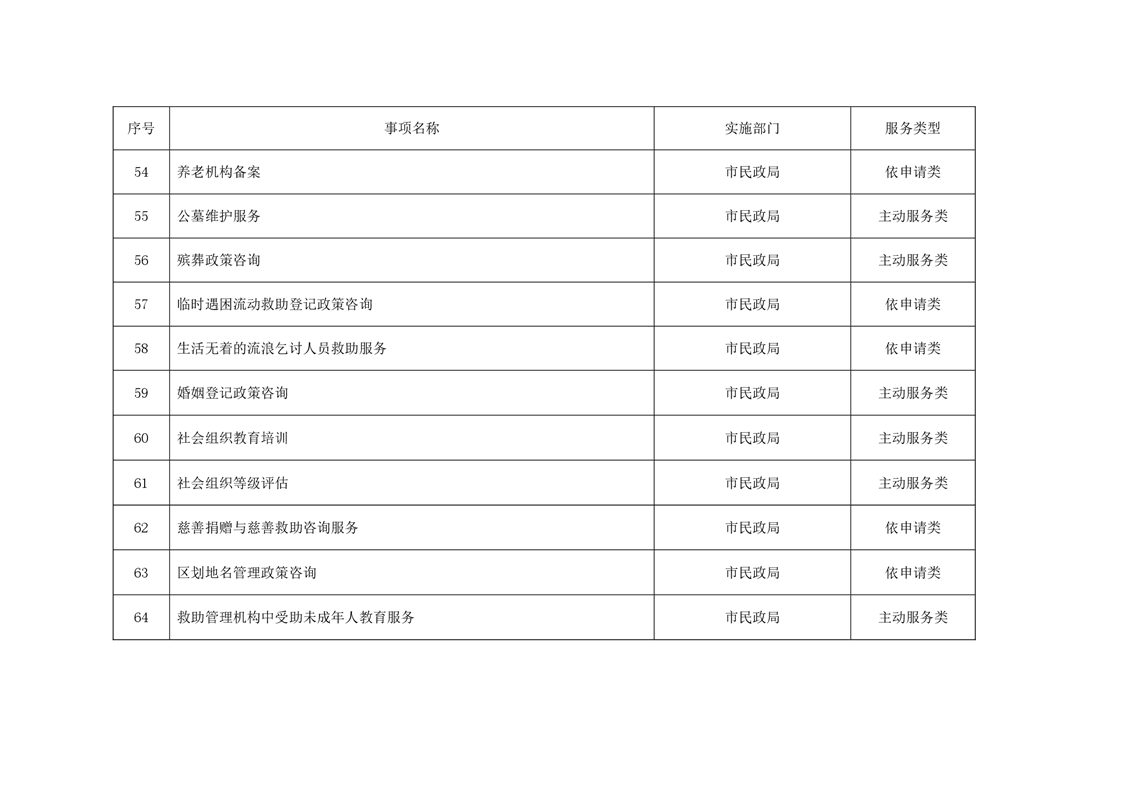 | 序号 | 事项名称 | 实施部门 | 服务类型 |
|---|---|---|---|
| 54 | 养老机构备案 | 市民政局 | 依申请类 |
| 55 | 公墓维护服务 | 市民政局 | 主动服务类 |
| 56 | 殡葬政策咨询 | 市民政局 | 主动服务类 |
| 57 | 临时遇困流动救助登记政策咨询 | 市民政局 | 依申请类 |
| 58 | 生活无着的流浪乞讨人员救助服务 | 市民政局 | 依申请类 |
| 59 | 婚姻登记政策咨询 | 市民政局 | 主动服务类 |
| 60 | 社会组织教育培训 | 市民政局 | 主动服务类 |
| 61 | 社会组织等级评估 | 市民政局 | 主动服务类 |
| 62 | 慈善捐赠与慈善救助咨询服务 | 市民政局 | 依申请类 |
| 63 | 区划地名管理政策咨询 | 市民政局 | 依申请类 |
| 64 | 救助管理机构中受助未成年人教育服务 | 市民政局 | 主动服务类 |